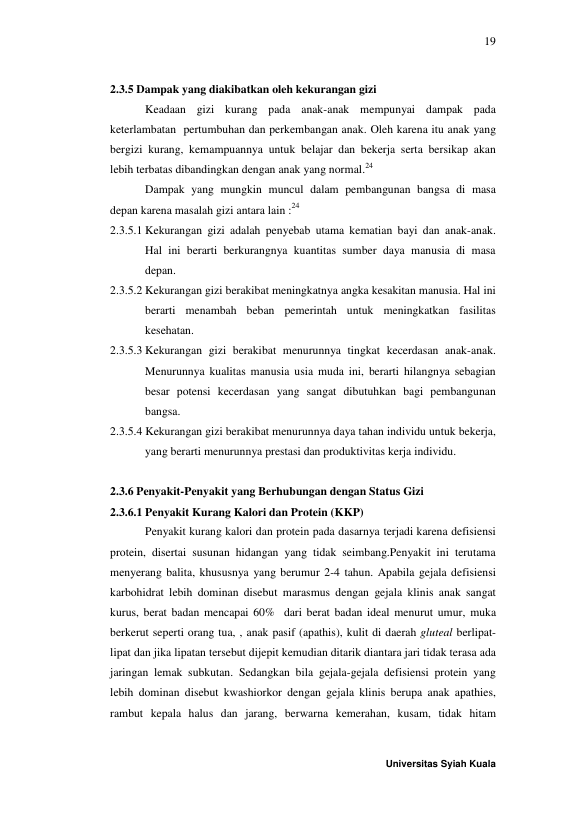 19

2.3.5 Dampak yang diakibatkan oleh kekurangan gizi

Keadaan gizi kurang pada anak-anak mempunyai dampak pada keterlambatan pertumbuhan dan perkembangan anak. Oleh karena itu anak yang bergizi kurang, kemampuannya untuk belajar dan bekerja serta bersikap akan lebih terbatas dibandingkan dengan anak yang normal.$^{24}$

Dampak yang mungkin muncul dalam pembangunan bangsa di masa depan karena masalah gizi antara lain :$^{24}$

2.3.5.1 Kekurangan gizi adalah penyebab utama kematian bayi dan anak-anak. Hal ini berarti berkurangnya kuantitas sumber daya manusia di masa depan.

2.3.5.2 Kekurangan gizi berakibat meningkatnya angka kesakitan manusia. Hal ini berarti menambah beban pemerintah untuk meningkatkan fasilitas kesehatan.

2.3.5.3 Kekurangan gizi berakibat menurunnya tingkat kecerdasan anak-anak. Menurunnya kualitas manusia usia muda ini, berarti hilangnya sebagian besar potensi kecerdasan yang sangat dibutuhkan bagi pembangunan bangsa.

2.3.5.4 Kekurangan gizi berakibat menurunnya daya tahan individu untuk bekerja, yang berarti menurunnya prestasi dan produktivitas kerja individu.

2.3.6 Penyakit-Penyakit yang Berhubungan dengan Status Gizi

2.3.6.1 Penyakit Kurang Kalori dan Protein (KKP)

Penyakit kurang kalori dan protein pada dasarnya terjadi karena defisiensi protein, disertai susunan hidangan yang tidak seimbang.Penyakit ini terutama menyerang balita, khususnya yang berumur 2-4 tahun. Apabila gejala defisiensi karbohidrat lebih dominan disebut marasmus dengan gejala klinis anak sangat kurus, berat badan mencapai 60% dari berat badan ideal menurut umur, muka berkerut seperti orang tua, , anak pasif (apathis), kulit di daerah gluteal berlipat-lipat dan jika lipatan tersebut dijepit kemudian ditarik diantara jari tidak terasa ada jaringan lemak subkutan. Sedangkan bila gejala-gejala defisiensi protein yang lebih dominan disebut kwashiorkor dengan gejala klinis berupa anak apathies, rambut kepala halus dan jarang, berwarna kemerahan, kusam, tidak hitam

Universitas Syiah Kuala